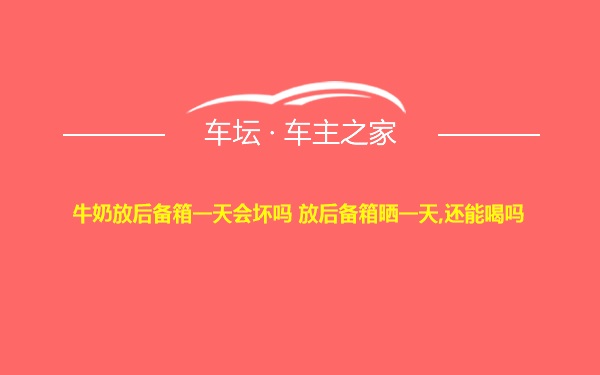 车坛 · 车主之家

牛奶放后备箱一天会坏吗 放后备箱晒一天,还能喝吗